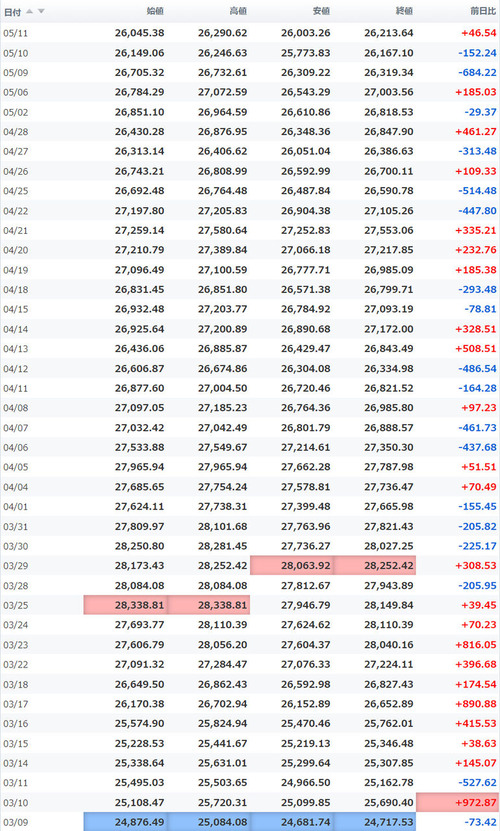 | 日付 | 始値 | 高値 | 安値 | 終値 | 前日比 |
|---|---|---|---|---|---|
| 05/11 | 26,045.38 | 26,290.62 | 26,003.26 | 26,213.64 | +46.54 |
| 05/10 | 26,149.06 | 26,246.63 | 25,773.83 | 26,167.10 | -152.24 |
| 05/09 | 26,705.32 | 26,732.61 | 26,309.22 | 26,319.34 | -684.22 |
| 05/06 | 26,784.29 | 27,072.59 | 26,543.29 | 27,003.56 | +185.03 |
| 05/02 | 26,851.10 | 26,964.59 | 26,610.86 | 26,818.53 | -29.37 |
| 04/28 | 26,430.28 | 26,876.95 | 26,348.36 | 26,847.90 | +461.27 |
| 04/27 | 26,313.14 | 26,406.62 | 26,051.04 | 26,386.63 | -313.48 |
| 04/26 | 26,743.21 | 26,808.99 | 26,592.99 | 26,700.11 | +109.33 |
| 04/25 | 26,692.48 | 26,764.48 | 26,487.84 | 26,590.78 | -514.48 |
| 04/22 | 27,197.80 | 27,205.83 | 26,904.38 | 27,105.26 | -447.80 |
| 04/21 | 27,259.14 | 27,580.64 | 27,252.83 | 27,553.06 | +335.21 |
| 04/20 | 27,210.79 | 27,389.84 | 27,066.18 | 27,217.85 | +232.76 |
| 04/19 | 27,096.49 | 27,100.59 | 26,777.71 | 26,985.09 | +185.38 |
| 04/18 | 26,831.45 | 26,851.80 | 26,571.38 | 26,799.71 | -293.48 |
| 04/15 | 26,932.48 | 27,203.77 | 26,784.92 | 27,093.19 | -78.81 |
| 04/14 | 26,925.64 | 27,200.89 | 26,890.68 | 27,172.00 | +328.51 |
| 04/13 | 26,436.06 | 26,885.87 | 26,429.47 | 26,843.49 | +508.51 |
| 04/12 | 26,606.87 | 26,674.86 | 26,304.08 | 26,334.98 | -486.54 |
| 04/11 | 26,877.60 | 27,004.50 | 26,720.46 | 26,821.52 | -164.28 |
| 04/08 | 27,097.05 | 27,185.23 | 26,764.36 | 26,985.80 | +97.23 |
| 04/07 | 27,032.42 | 27,042.49 | 26,801.79 | 26,888.57 | -461.73 |
| 04/06 | 27,533.88 | 27,549.67 | 27,214.61 | 27,350.30 | -437.68 |
| 04/05 | 27,965.94 | 27,965.94 | 27,662.28 | 27,787.98 | +51.51 |
| 04/04 | 27,685.65 | 27,754.24 | 27,578.81 | 27,736.47 | +70.49 |
| 04/01 | 27,624.11 | 27,738.31 | 27,399.48 | 27,665.98 | -155.45 |
| 03/31 | 27,809.97 | 28,101.68 | 27,763.96 | 27,821.43 | -205.82 |
| 03/30 | 28,250.80 | 28,281.45 | 27,736.27 | 28,027.25 | -225.17 |
| 03/29 | 28,173.43 | 28,252.42 | 28,063.92 | 28,252.42 | +308.53 |
| 03/28 | 28,084.08 | 28,084.08 | 27,812.67 | 27,943.89 | -205.95 |
| 03/25 | 28,338.81 | 28,338.81 | 27,946.79 | 28,149.84 | +39.45 |
| 03/24 | 27,693.77 | 28,110.39 | 27,624.62 | 28,110.39 | +70.23 |
| 03/23 | 27,606.79 | 28,056.20 | 27,604.37 | 28,040.16 | +816.05 |
| 03/22 | 27,091.32 | 27,284.47 | 27,076.33 | 27,224.11 | +396.68 |
| 03/18 | 26,649.50 | 26,862.43 | 26,592.98 | 26,827.43 | +174.54 |
| 03/17 | 26,170.38 | 26,702.94 | 26,152.89 | 26,652.89 | +890.88 |
| 03/16 | 25,574.90 | 25,824.94 | 25,470.46 | 25,762.01 | +415.53 |
| 03/15 | 25,228.53 | 25,441.67 | 25,219.13 | 25,346.48 | +38.63 |
| 03/14 | 25,338.64 | 25,631.01 | 25,299.64 | 25,307.85 | +145.07 |
| 03/11 | 25,495.03 | 25,503.65 | 24,966.50 | 25,162.78 | -527.62 |
| 03/10 | 25,108.47 | 25,720.31 | 25,099.85 | 25,690.40 | +972.87 |
| 03/09 | 24,876.49 | 25,084.08 | 24,681.74 | 24,717.53 | -73.42 |